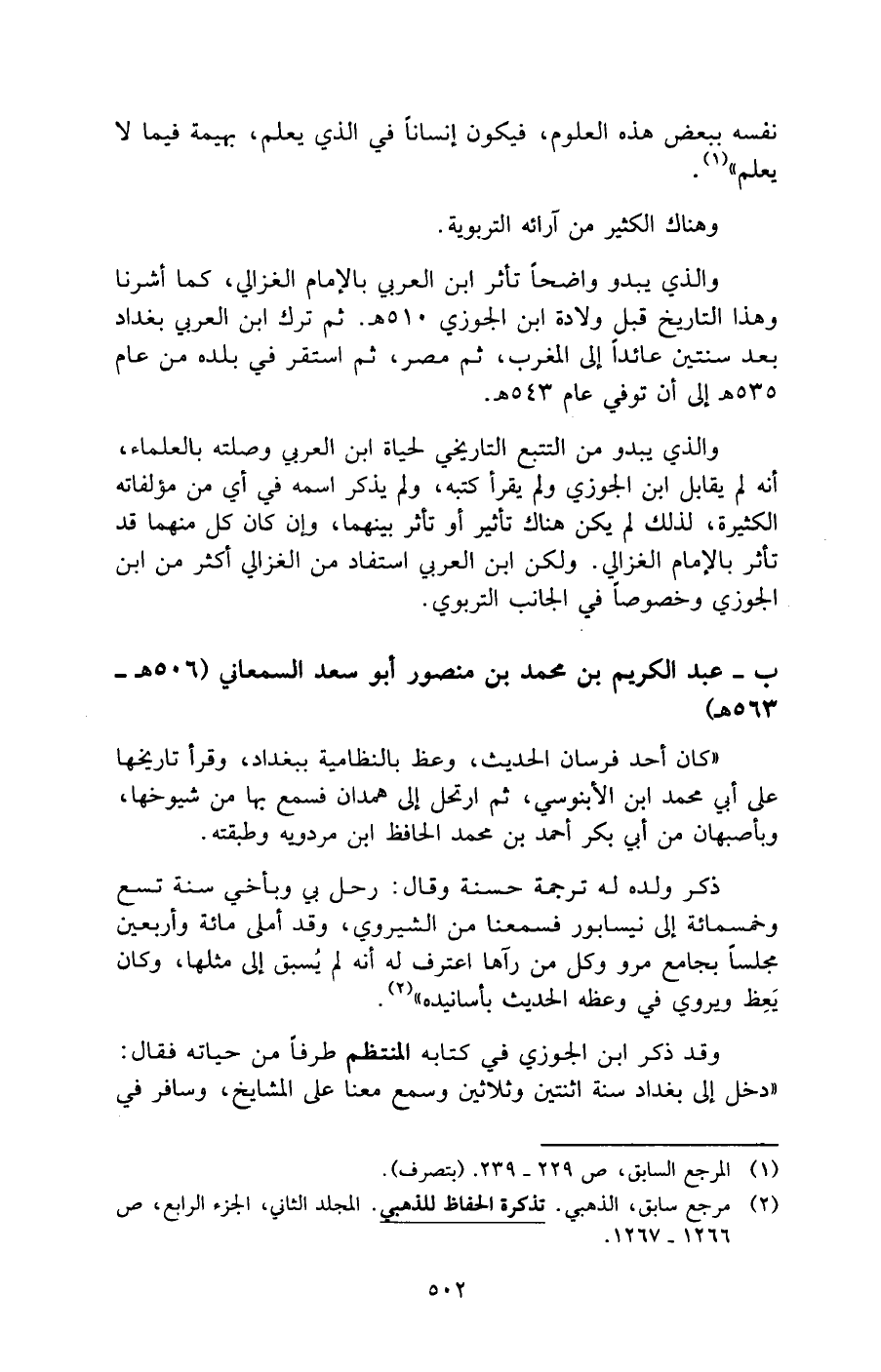 نفسه ببعض هذه العلوم، فيكون إنساناً في الذي يعلم، بهيمة فيما لا يعلم»$^{(١)}$.

وهناك الكثير من آرائه التربوية.

والذي يبدو واضحاً تأثر ابن العربي بالإمام الغزالي، كما أشرنا وهذا التاريخ قبل ولادة ابن الجوزي ٥١٠هـ. ثم ترك ابن العربي بغداد بعد سنتين عائداً إلى المغرب، ثم مصر، ثم استقر في بلده من عام ٥٣٥هـ إلى أن توفي عام ٥٤٣هـ.

والذي يبدو من التتبع التاريخي لحياة ابن العربي وصلته بالعلماء، أنه لم يقابل ابن الجوزي ولم يقرأ كتبه، ولم يذكر اسمه في أي من مؤلفاته الكثيرة، لذلك لم يكن هناك تأثير أو تأثر بينهما، وإن كان كل منهما قد تأثر بالإمام الغزالي. ولكن ابن العربي استفاد من الغزالي أكثر من ابن الجوزي وخصوصاً في الجانب التربوي.

ب ـ عبد الكريم بن محمد بن منصور أبو سعد السمعاني (٥٠٦هـ ـ ٥٦٣هـ)

«كان أحد فرسان الحديث، وعظ بالنظامية ببغداد، وقرأ تاريخها على أبي محمد ابن الأبنوسي، ثم ارتحل إلى همدان فسمع بها من شيوخها، وبأصبهان من أبي بكر أحمد بن محمد الحافظ ابن مردويه وطبقته.

ذكر ولده له ترجمة حسنة وقال: رحل بي وبأخي سنة تسع وخمسمائة إلى نيسابور فسمعنا من الشيروي، وقد أملى مائة وأربعين مجلساً بجامع مرو وكل من رآها اعترف له أنه لم يُسبق إلى مثلها، وكان يَعِظ ويروي في وعظه الحديث بأسانيده»$^{(٢)}$.

وقد ذكر ابن الجوزي في كتابه المنتظم طرفاً من حياته فقال: «دخل إلى بغداد سنة اثنتين وثلاثين وسمع معنا على المشايخ، وسافر في

(١) المرجع السابق، ص ٢٢٩ ـ ٢٣٩. (بتصرف).
(٢) مرجع سابق، الذهبي. تذكرة الحفاظ للذهبي. المجلد الثاني، الجزء الرابع، ص ١٢٦٦ ـ ١٢٦٧.

٥٠٢